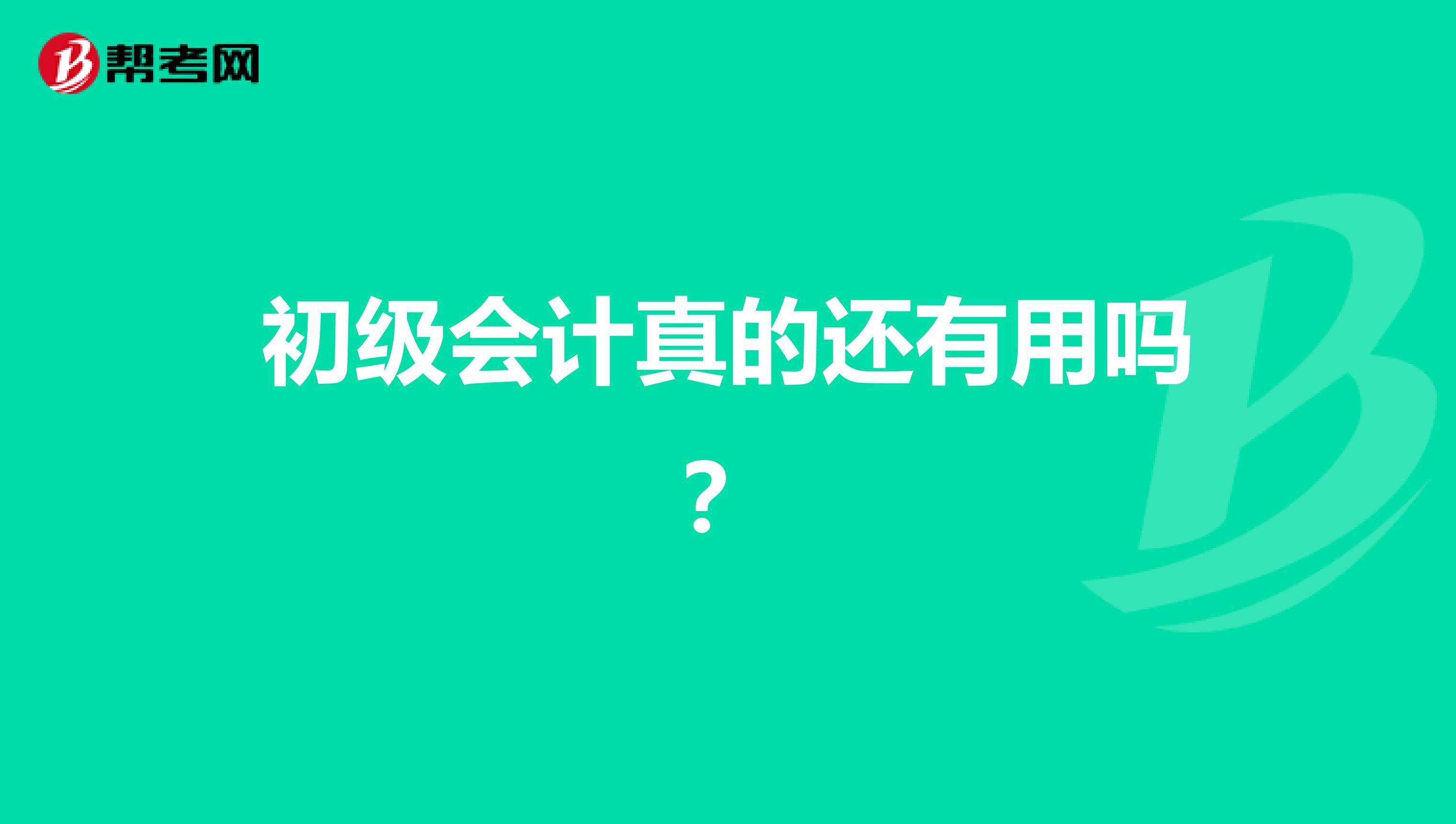 帮考网

初级会计真的还有用吗？